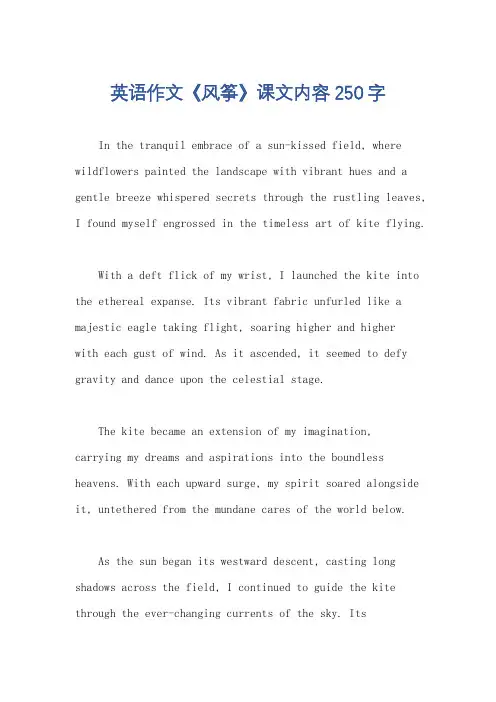 英语作文《风筝》课文内容250字

In the tranquil embrace of a sun-kissed field, where wildflowers painted the landscape with vibrant hues and a gentle breeze whispered secrets through the rustling leaves, I found myself engrossed in the timeless art of kite flying.

With a deft flick of my wrist, I launched the kite into the ethereal expanse. Its vibrant fabric unfurled like a majestic eagle taking flight, soaring higher and higher with each gust of wind. As it ascended, it seemed to defy gravity and dance upon the celestial stage.

The kite became an extension of my imagination, carrying my dreams and aspirations into the boundless heavens. With each upward surge, my spirit soared alongside it, untethered from the mundane cares of the world below.

As the sun began its westward descent, casting long shadows across the field, I continued to guide the kite through the ever-changing currents of the sky. Its